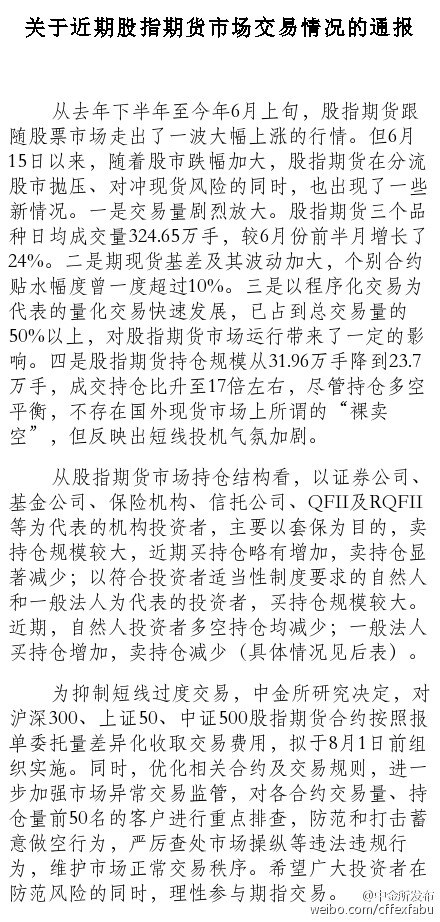 关于近期股指期货市场交易情况的通报

从去年下半年至今年6月上旬，股指期货跟随股票市场走出了一波大幅上涨的行情。但6月15日以来，随着股市跌幅加大，股指期货在分流股市抛压、对冲现货风险的同时，也出现了一些新情况。一是交易量剧烈放大。股指期货三个品种日均成交量324.65万手，较6月份前半月增长了24%。二是期现货基差及其波动加大，个别合约贴水幅度曾一度超过10%。三是以程序化交易为代表的量化交易快速发展，已占到总交易量的50%以上，对股指期货市场运行带来了一定的影响。四是股指期货持仓规模从31.96万手降到23.7万手，成交持仓比升至17倍左右，尽管持仓多空平衡，不存在国外现货市场上所谓的“裸卖空”，但反映出短线投机气氛加剧。

从股指期货市场持仓结构看，以证券公司、基金公司、保险机构、信托公司、QFII及RQFII等为代表的机构投资者，主要以套保为目的，卖持仓规模较大，近期买持仓略有增加，卖持仓显著减少；以符合投资者适当性制度要求的自然人和一般法人为代表的投资者，买持仓规模较大。近期，自然人投资者多空持仓均减少；一般法人买持仓增加，卖持仓减少（具体情况见后表）。

为抑制短线过度交易，中金所研究决定，对沪深300、上证50、中证500股指期货合约按照报单委托量差异化收取交易费用，拟于8月1日前组织实施。同时，优化相关合约及交易规则，进一步加强市场异常交易监管，对各合约交易量、持仓量前50名的客户进行重点排查，防范和打击蓄意做空行为，严厉查处市场操纵等违法违规行为，维护市场正常交易秩序。希望广大投资者在防范风险的同时，理性参与期指交易。

@中金所发布
weibo.com/cffexfabu